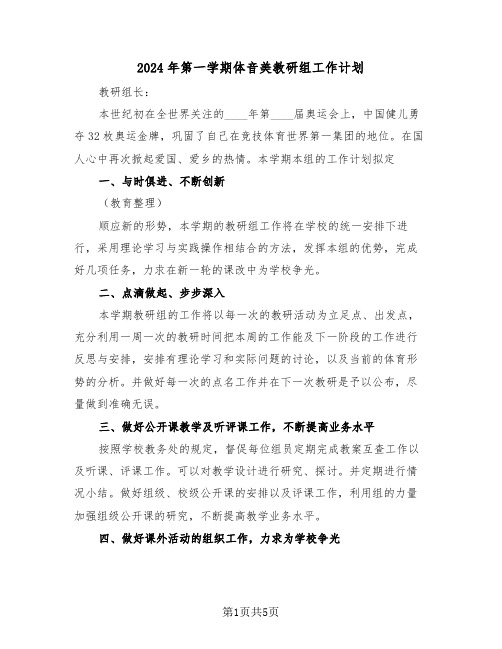 2024年第一学期体音美教研组工作计划

教研组长：

本世纪初在全世界关注的____年第____届奥运会上，中国健儿勇夺32枚奥运金牌，巩固了自己在竞技体育世界第一集团的地位。在国人心中再次掀起爱国、爱乡的热情。本学期本组的工作计划拟定

一、与时俱进、不断创新

（教育整理）

顺应新的形势，本学期的教研组工作将在学校的统一安排下进行，采用理论学习与实践操作相结合的方法，发挥本组的优势，完成好几项任务，力求在新一轮的课改中为学校争光。

二、点滴做起、步步深入

本学期教研组的工作将以每一次的教研活动为立足点、出发点，充分利用一周一次的教研时间把本周的工作能及下一阶段的工作进行反思与安排，安排有理论学习和实际问题的讨论，以及当前的体育形势的分析。并做好每一次的点名工作并在下一次教研是予以公布，尽量做到准确无误。

三、做好公开课教学及听评课工作，不断提高业务水平

按照学校教务处的规定，督促每位组员定期完成教案互查工作以及听课、评课工作。可以对教学设计进行研究、探讨。并定期进行情况小结。做好组级、校级公开课的安排以及评课工作，利用组的力量加强组级公开课的研究，不断提高教学业务水平。

四、做好课外活动的组织工作，力求为学校争光

第1页共5页